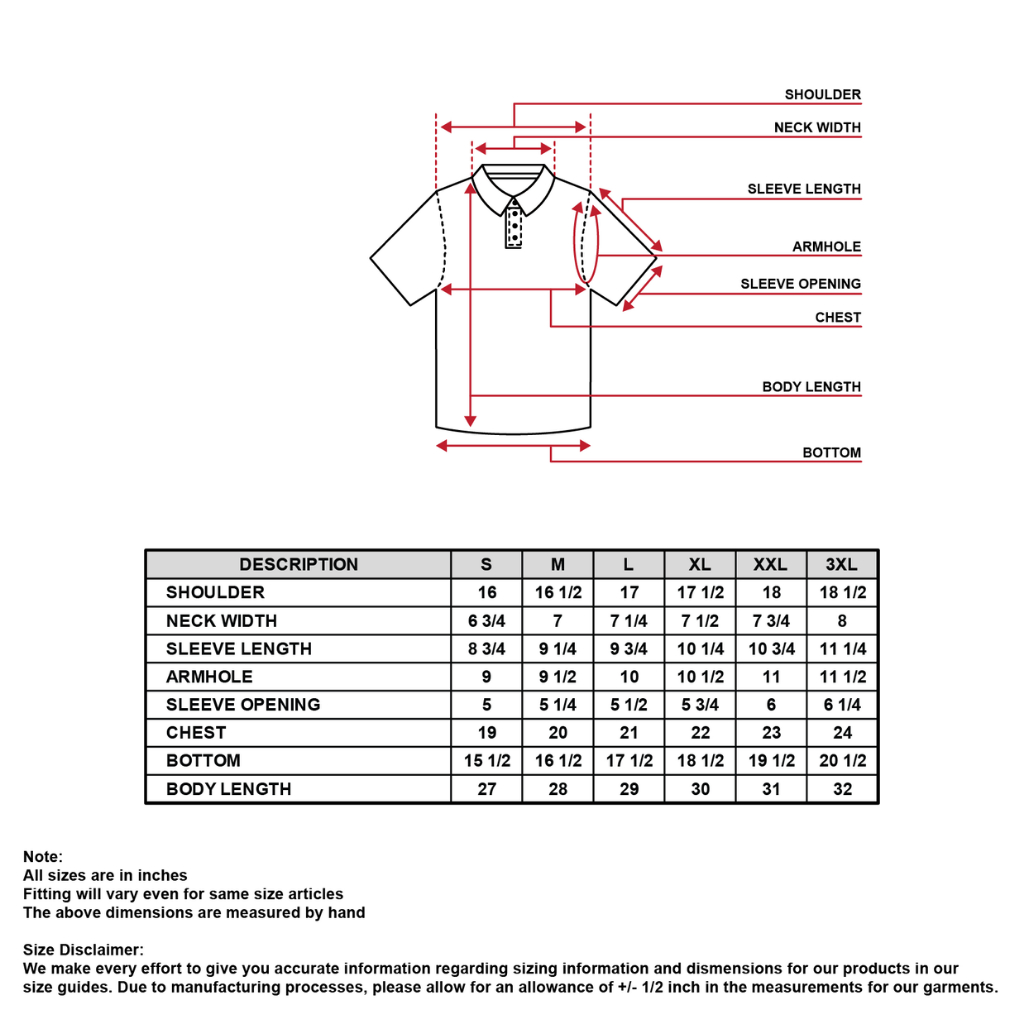 SHOULDER
NECK WIDTH
SLEEVE LENGTH
ARMHOLE
SLEEVE OPENING
CHEST
BODY LENGTH
BOTTOM

| DESCRIPTION | S | M | L | XL | XXL | 3XL |
|---|---|---|---|---|---|---|
| SHOULDER | 16 | 16 1/2 | 17 | 17 1/2 | 18 | 18 1/2 |
| NECK WIDTH | 6 3/4 | 7 | 7 1/4 | 7 1/2 | 7 3/4 | 8 |
| SLEEVE LENGTH | 8 3/4 | 9 1/4 | 9 3/4 | 10 1/4 | 10 3/4 | 11 1/4 |
| ARMHOLE | 9 | 9 1/2 | 10 | 10 1/2 | 11 | 11 1/2 |
| SLEEVE OPENING | 5 | 5 1/4 | 5 1/2 | 5 3/4 | 6 | 6 1/4 |
| CHEST | 19 | 20 | 21 | 22 | 23 | 24 |
| BOTTOM | 15 1/2 | 16 1/2 | 17 1/2 | 18 1/2 | 19 1/2 | 20 1/2 |
| BODY LENGTH | 27 | 28 | 29 | 30 | 31 | 32 |

Note:
All sizes are in inches
Fitting will vary even for same size articles
The above dimensions are measured by hand

Size Disclaimer:
We make every effort to give you accurate information regarding sizing information and dismensions for our products in our size guides. Due to manufacturing processes, please allow for an allowance of +/- 1/2 inch in the measurements for our garments.